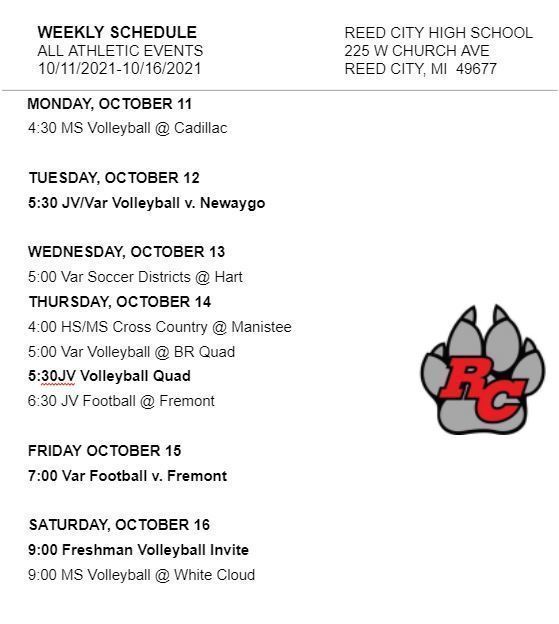 WEEKLY SCHEDULE
ALL ATHLETIC EVENTS
10/11/2021-10/16/2021

REED CITY HIGH SCHOOL
225 W CHURCH AVE
REED CITY, MI 49677

MONDAY, OCTOBER 11
4:30 MS Volleyball @ Cadillac

TUESDAY, OCTOBER 12
5:30 JV/Var Volleyball v. Newaygo

WEDNESDAY, OCTOBER 13
5:00 Var Soccer Districts @ Hart
THURSDAY, OCTOBER 14
4:00 HS/MS Cross Country @ Manistee
5:00 Var Volleyball @ BR Quad
5:30JV Volleyball Quad
6:30 JV Football @ Fremont

FRIDAY OCTOBER 15
7:00 Var Football v. Fremont

SATURDAY, OCTOBER 16
9:00 Freshman Volleyball Invite
9:00 MS Volleyball @ White Cloud

RC